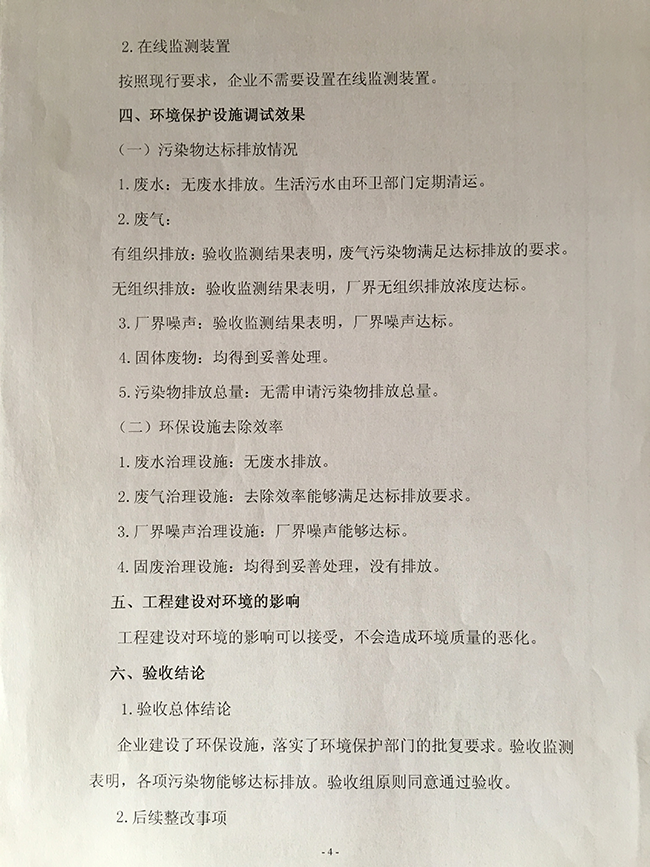 2. 在线监测装置

按照现行要求，企业不需要设置在线监测装置。

四、环境保护设施调试效果

（一）污染物达标排放情况

1. 废水：无废水排放。生活污水由环卫部门定期清运。

2. 废气：

有组织排放：验收监测结果表明，废气污染物满足达标排放的要求。

无组织排放：验收监测结果表明，厂界无组织排放浓度达标。

3. 厂界噪声：验收监测结果表明，厂界噪声达标。

4. 固体废物：均得到妥善处理。

5. 污染物排放总量：无需申请污染物排放总量。

（二）环保设施去除效率

1. 废水治理设施：无废水排放。

2. 废气治理设施：去除效率能够满足达标排放要求。

3. 厂界噪声治理设施：厂界噪声能够达标。

4. 固废治理设施：均得到妥善处理，没有排放。

五、工程建设对环境的影响

工程建设对环境的影响可以接受，不会造成环境质量的恶化。

六、验收结论

1. 验收总体结论

企业建设了环保设施，落实了环境保护部门的批复要求。验收监测表明，各项污染物能够达标排放。验收组原则同意通过验收。

2. 后续整改事项

- 4 -